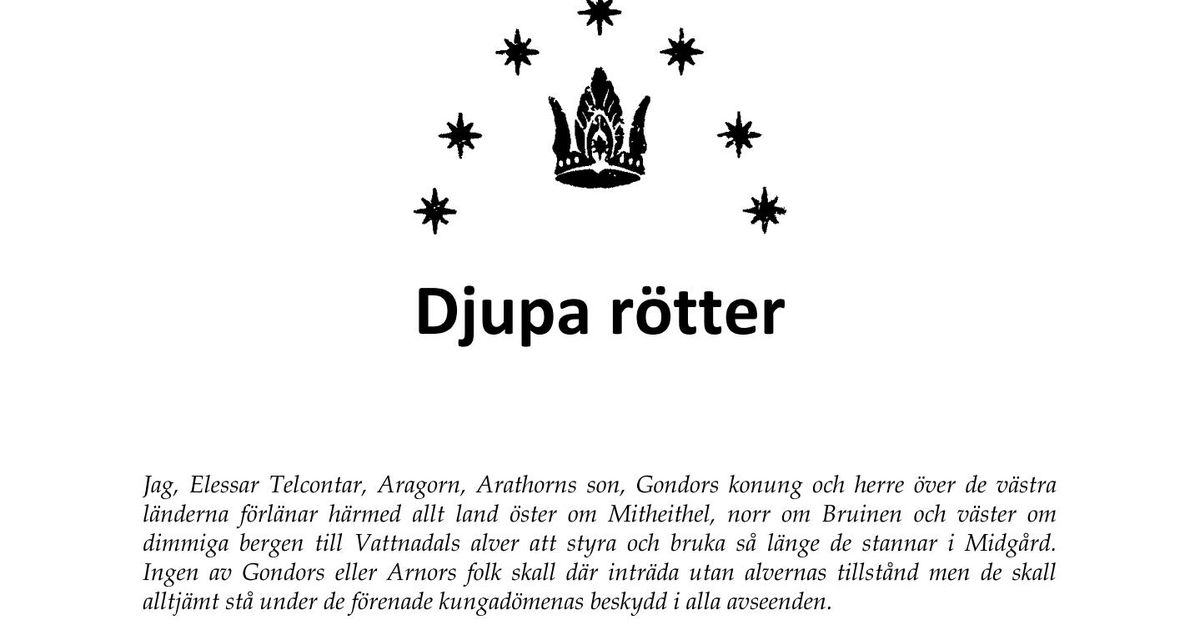 Djupa rötter

Jag, Elessar Telcontar, Aragorn, Arathorns son, Gondors konung och herre över de västra länderna förlänar härmed allt land öster om Mitheithel, norr om Bruinen och väster om dimmiga bergen till Vattnadals alver att styra och bruka så länge de stannar i Midgård. Ingen av Gondors eller Arnors folk skall där inträda utan alvernas tillstånd men de skall alltjämt stå under de förenade kungadömenas beskydd i alla avseenden.